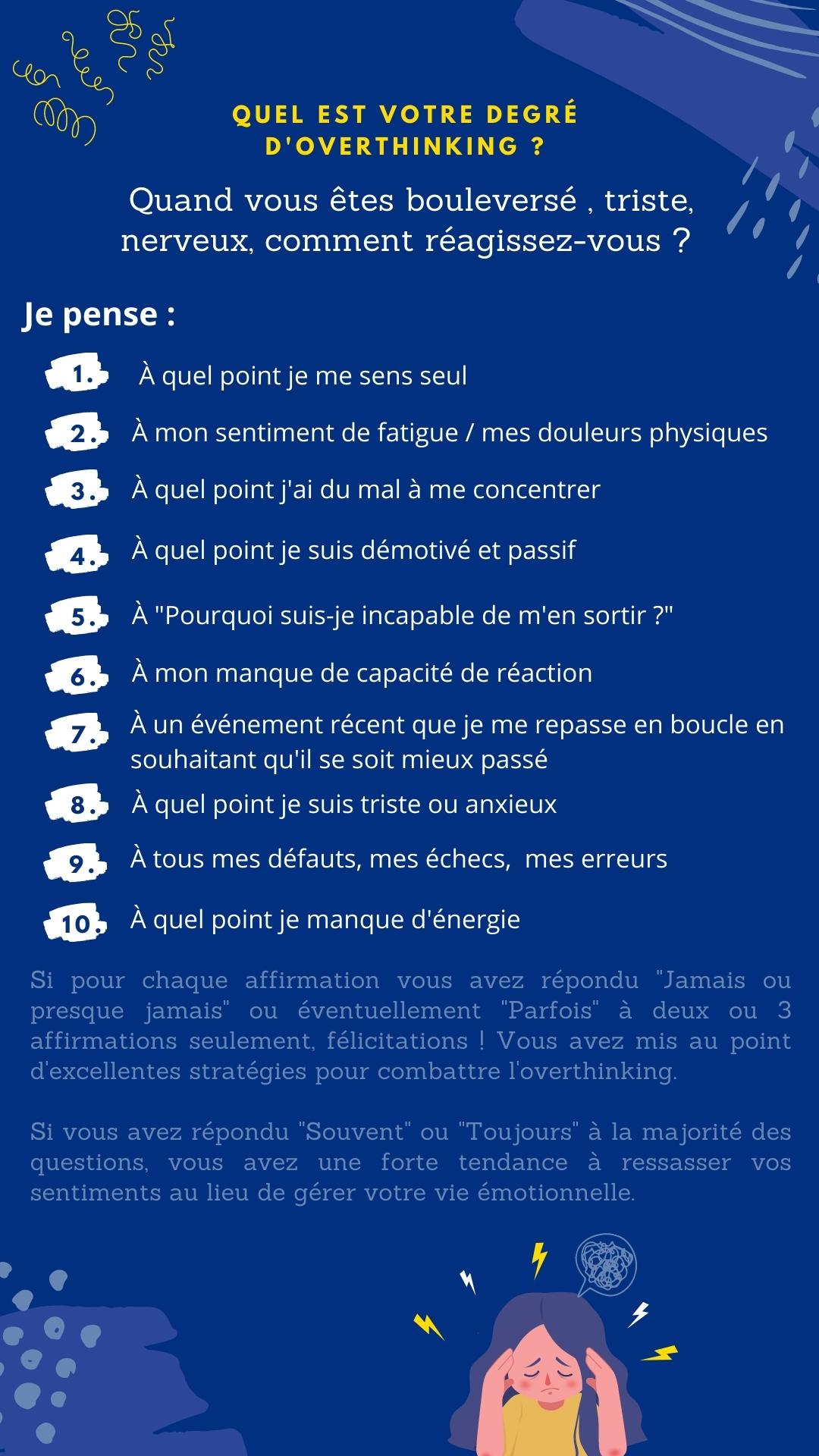 QUEL EST VOTRE DEGRÉ D'OVERTHINKING ?

Quand vous êtes bouleversé , triste, nerveux, comment réagissez-vous ?

Je pense :

1. À quel point je me sens seul

2. À mon sentiment de fatigue / mes douleurs physiques

3. À quel point j'ai du mal à me concentrer

4. À quel point je suis démotivé et passif

5. À "Pourquoi suis-je incapable de m'en sortir ?"

6. À mon manque de capacité de réaction

7. À un événement récent que je me repasse en boucle en souhaitant qu'il se soit mieux passé

8. À quel point je suis triste ou anxieux

9. À tous mes défauts, mes échecs, mes erreurs

10. À quel point je manque d'énergie

Si pour chaque affirmation vous avez répondu "Jamais ou presque jamais" ou éventuellement "Parfois" à deux ou 3 affirmations seulement, félicitations ! Vous avez mis au point d'excellentes stratégies pour combattre l'overthinking.

Si vous avez répondu "Souvent" ou "Toujours" à la majorité des questions, vous avez une forte tendance à ressasser vos sentiments au lieu de gérer votre vie émotionnelle.